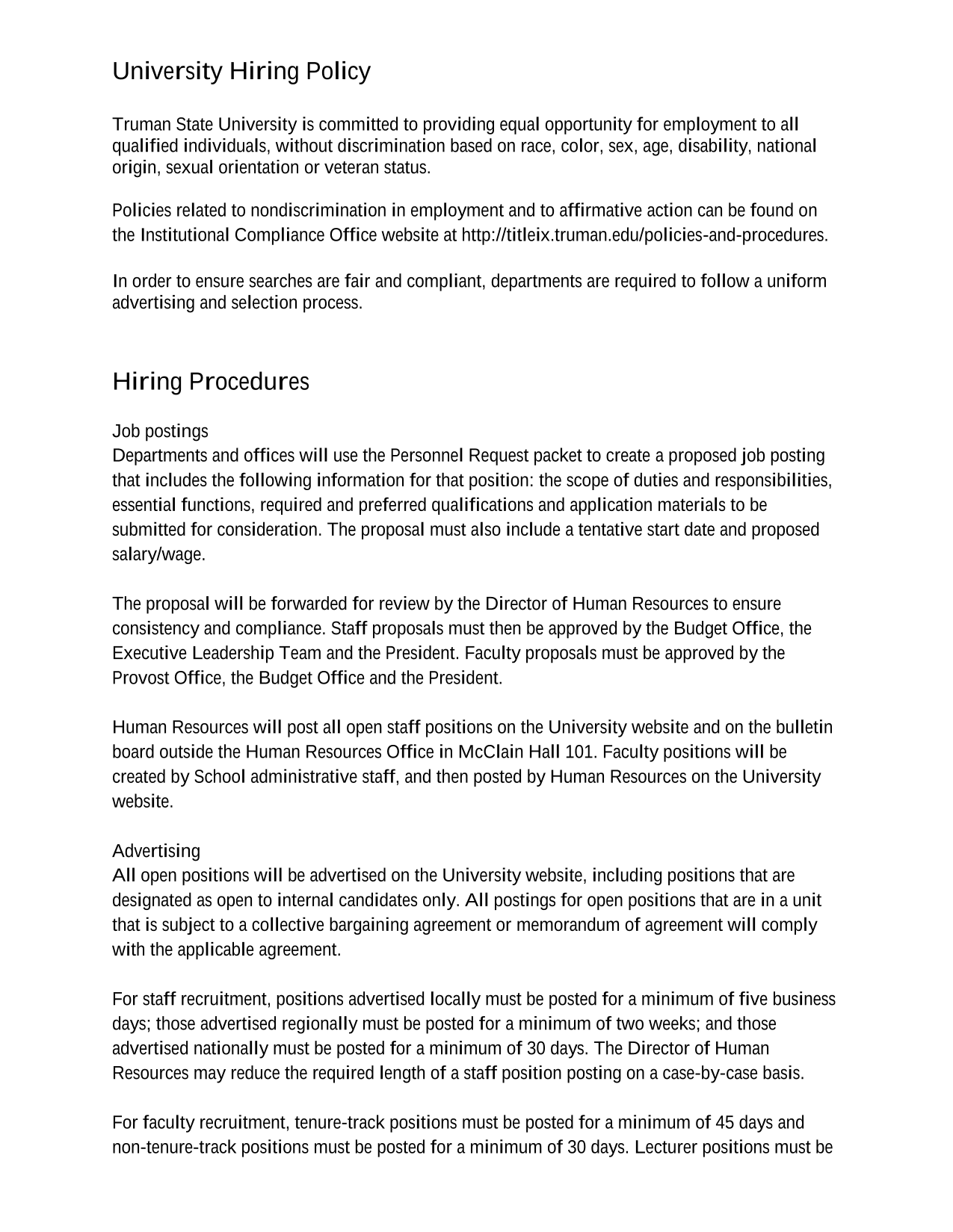 University Hiring Policy

Truman State University is committed to providing equal opportunity for employment to all qualified individuals, without discrimination based on race, color, sex, age, disability, national origin, sexual orientation or veteran status.

Policies related to nondiscrimination in employment and to affirmative action can be found on the Institutional Compliance Office website at http://titleix.truman.edu/policies-and-procedures.

In order to ensure searches are fair and compliant, departments are required to follow a uniform advertising and selection process.

Hiring Procedures

Job postings
Departments and offices will use the Personnel Request packet to create a proposed job posting that includes the following information for that position: the scope of duties and responsibilities, essential functions, required and preferred qualifications and application materials to be submitted for consideration. The proposal must also include a tentative start date and proposed salary/wage.

The proposal will be forwarded for review by the Director of Human Resources to ensure consistency and compliance. Staff proposals must then be approved by the Budget Office, the Executive Leadership Team and the President. Faculty proposals must be approved by the Provost Office, the Budget Office and the President.

Human Resources will post all open staff positions on the University website and on the bulletin board outside the Human Resources Office in McClain Hall 101. Faculty positions will be created by School administrative staff, and then posted by Human Resources on the University website.

Advertising
All open positions will be advertised on the University website, including positions that are designated as open to internal candidates only. All postings for open positions that are in a unit that is subject to a collective bargaining agreement or memorandum of agreement will comply with the applicable agreement.

For staff recruitment, positions advertised locally must be posted for a minimum of five business days; those advertised regionally must be posted for a minimum of two weeks; and those advertised nationally must be posted for a minimum of 30 days. The Director of Human Resources may reduce the required length of a staff position posting on a case-by-case basis.

For faculty recruitment, tenure-track positions must be posted for a minimum of 45 days and non-tenure-track positions must be posted for a minimum of 30 days. Lecturer positions must be